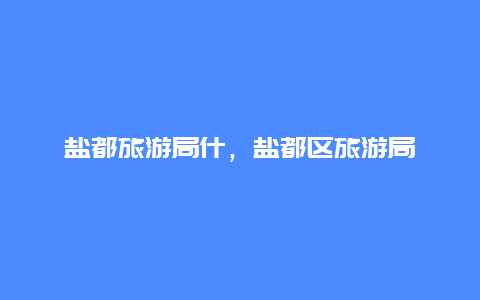 盐都旅游局什，盐都区旅游局